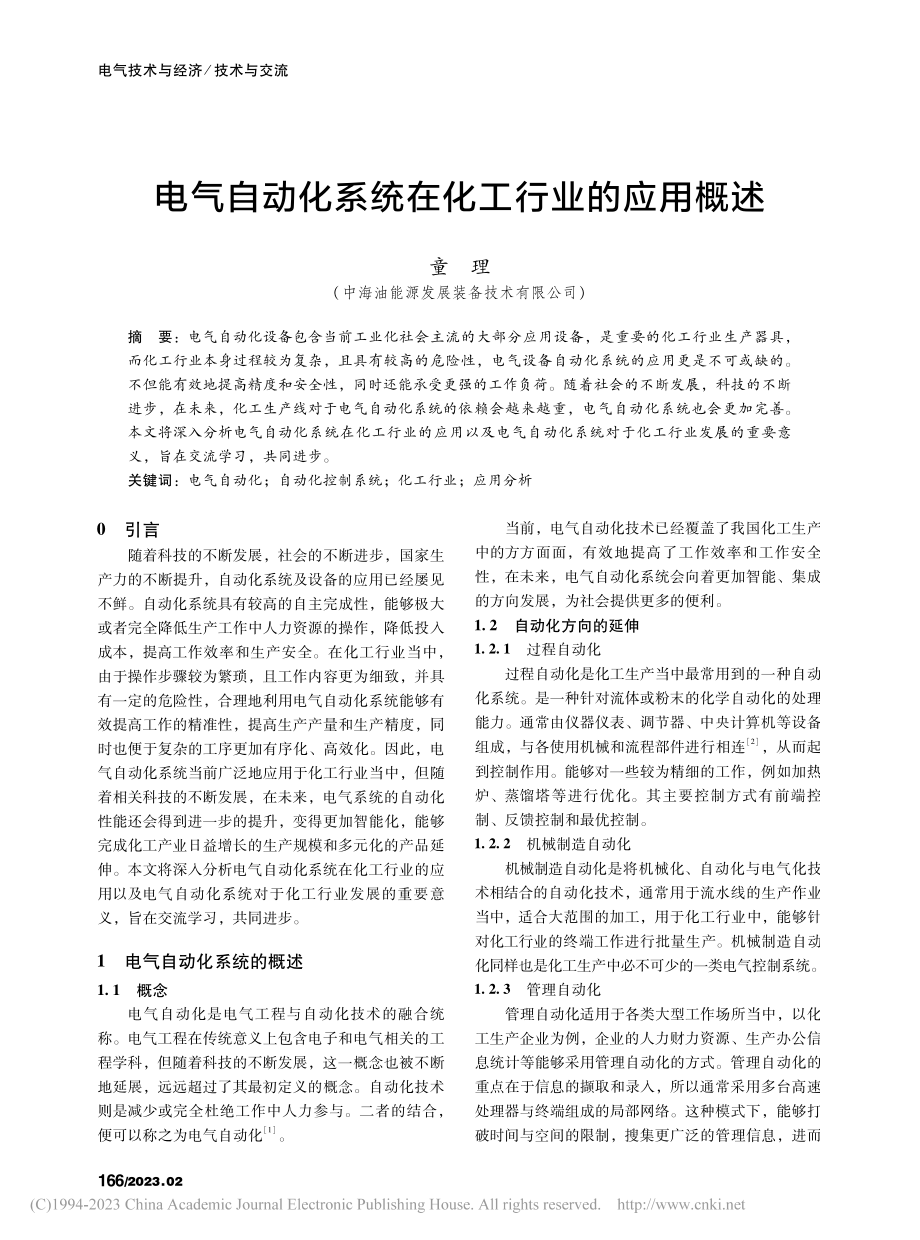 电气技术与经济／技术与交流

电气自动化系统在化工行业的应用概述

童　理

（中海油能源发展装备技术有限公司）

摘　要：电气自动化设备包含当前工业化社会主流的大部分应用设备，是重要的化工行业生产器具，而化工行业本身过程较为复杂，且具有较高的危险性，电气设备自动化系统的应用更是不可或缺的。不但能有效地提高精度和安全性，同时还能承受更强的工作负荷。随着社会的不断发展，科技的不断进步，在未来，化工生产线对于电气自动化系统的依赖会越来越重，电气自动化系统也会更加完善。本文将深入分析电气自动化系统在化工行业的应用以及电气自动化系统对于化工行业发展的重要意义，旨在交流学习，共同进步。

关键词：电气自动化；自动化控制系统；化工行业；应用分析

0　引言

随着科技的不断发展，社会的不断进步，国家生产力的不断提升，自动化系统及设备的应用已经屡见不鲜。自动化系统具有较高的自主完成性，能够极大或者完全降低生产工作中人力资源的操作，降低投入成本，提高工作效率和生产安全。在化工行业当中，由于操作步骤较为繁琐，且工作内容更为细致，并具有一定的危险性，合理地利用电气自动化系统能够有效提高工作的精准性，提高生产产量和生产精度，同时也便于复杂的工序更加有序化、高效化。因此，电气自动化系统当前广泛地应用于化工行业当中，但随着相关科技的不断发展，在未来，电气系统的自动化性能还会得到进一步的提升，变得更加智能化，能够完成化工产业日益增长的生产规模和多元化的产品延伸。本文将深入分析电气自动化系统在化工行业的应用以及电气自动化系统对于化工行业发展的重要意义，旨在交流学习，共同进步。

1　电气自动化系统的概述

1.1　概念

电气自动化是电气工程与自动化技术的融合统称。电气工程在传统意义上包含电子和电气相关的工程学科，但随着科技的不断发展，这一概念也被不断地延展，远远超过了其最初定义的概念。自动化技术则是减少或完全杜绝工作中人力参与。二者的结合，便可以称之为电气自动化$^{[1]}$。

当前，电气自动化技术已经覆盖了我国化工生产中的方方面面，有效地提高了工作效率和工作安全性，在未来，电气自动化系统会向着更加智能、集成的方向发展，为社会提供更多的便利。

1.2　自动化方向的延伸

1.2.1　过程自动化

过程自动化是化工生产当中最常用到的一种自动化系统。是一种针对流体或粉末的化学自动化的处理能力。通常由仪器仪表、调节器、中央计算机等设备组成，与各使用机械和流程部件进行相连$^{[2]}$，从而起到控制作用。能够对一些较为精细的工作，例如加热炉、蒸馏塔等进行优化。其主要控制方式有前端控制、反馈控制和最优控制。

1.2.2　机械制造自动化

机械制造自动化是将机械化、自动化与电气化技术相结合的自动化技术，通常用于流水线的生产作业当中，适合大范围的加工，用于化工行业中，能够针对化工行业的终端工作进行批量生产。机械制造自动化同样也是化工生产中必不可少的一类电气控制系统。

1.2.3　管理自动化

管理自动化适用于各类大型工作场所当中，以化工生产企业为例，企业的人力财力资源、生产办公信息统计等能够采用管理自动化的方式。管理自动化的重点在于信息的撷取和录入，所以通常采用多台高速处理器与终端组成的局部网络。这种模式下，能够打破时间与空间的限制，搜集更广泛的管理信息，进而

166/2023.02

(C)1994-2023 China Academic Journal Electronic Publishing House. All rights reserved.　http://www.cnki.net